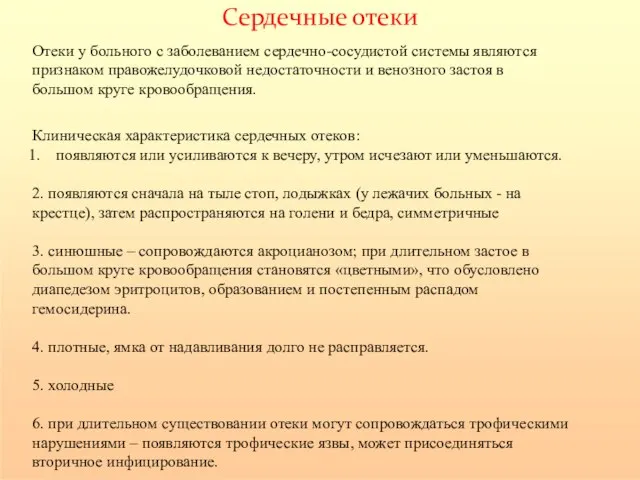 Сердечные отеки

Отеки у больного с заболеванием сердечно-сосудистой системы являются признаком правожелудочковой недостаточности и венозного застоя в большом круге кровообращения.

Клиническая характеристика сердечных отеков:
1. появляются или усиливаются к вечеру, утром исчезают или уменьшаются.

2. появляются сначала на тыле стоп, лодыжках (у лежачих больных - на крестце), затем распространяются на голени и бедра, симметричные

3. синюшные – сопровождаются акроцианозом; при длительном застое в большом круге кровообращения становятся «цветными», что обусловлено диапедезом эритроцитов, образованием и постепенным распадом гемосидерина.

4. плотные, ямка от надавливания долго не расправляется.

5. холодные

6. при длительном существовании отеки могут сопровождаться трофическими нарушениями – появляются трофические язвы, может присоединяться вторичное инфицирование.